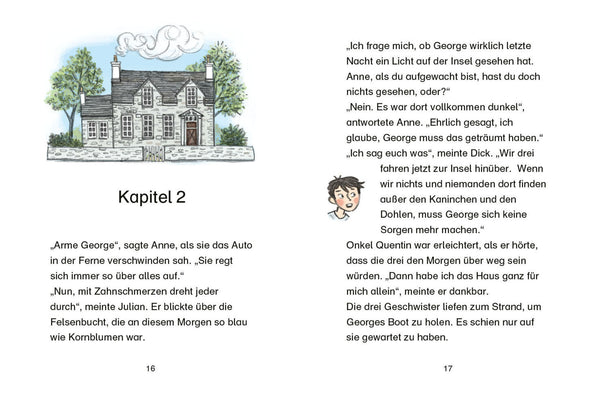 Kapitel 2

„Arme George“, sagte Anne, als sie das Auto in der Ferne verschwinden sah. „Sie regt sich immer so über alles auf.“
„Nun, mit Zahnschmerzen dreht jeder durch“, meinte Julian. Er blickte über die Felsenbucht, die an diesem Morgen so blau wie Kornblumen war.

16

„Ich frage mich, ob George wirklich letzte Nacht ein Licht auf der Insel gesehen hat. Anne, als du aufgewacht bist, hast du doch nichts gesehen, oder?“
„Nein. Es war dort vollkommen dunkel“, antwortete Anne. „Ehrlich gesagt, ich glaube, George muss das geträumt haben.“
„Ich sag euch was“, meinte Dick. „Wir drei fahren jetzt zur Insel hinüber. Wenn wir nichts und niemanden dort finden außer den Kaninchen und den Dohlen, muss George sich keine Sorgen mehr machen.“
Onkel Quentin war erleichtert, als er hörte, dass die drei den Morgen über weg sein würden. „Dann habe ich das Haus ganz für mich allein“, meinte er dankbar.
Die drei Geschwister liefen zum Strand, um Georges Boot zu holen. Es schien nur auf sie gewartet zu haben.

17